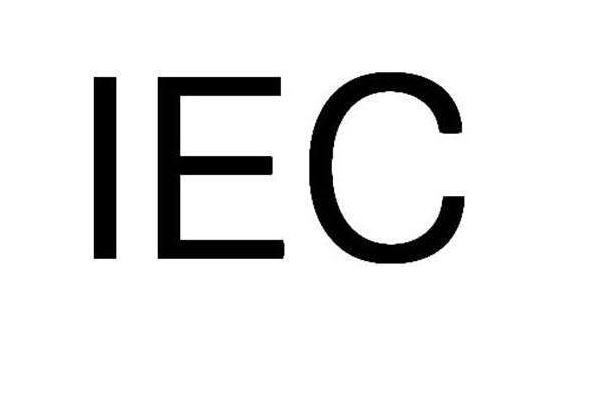 IEC